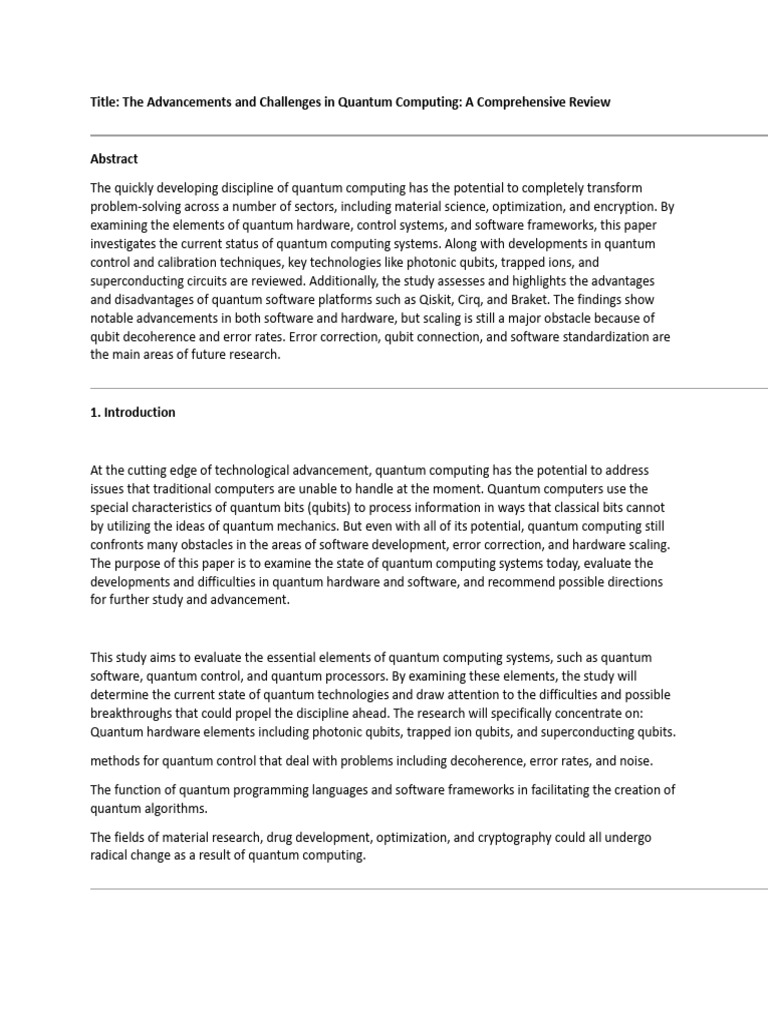 Title: The Advancements and Challenges in Quantum Computing: A Comprehensive Review

Abstract

The quickly developing discipline of quantum computing has the potential to completely transform problem-solving across a number of sectors, including material science, optimization, and encryption. By examining the elements of quantum hardware, control systems, and software frameworks, this paper investigates the current status of quantum computing systems. Along with developments in quantum control and calibration techniques, key technologies like photonic qubits, trapped ions, and superconducting circuits are reviewed. Additionally, the study assesses and highlights the advantages and disadvantages of quantum software platforms such as Qiskit, Cirq, and Braket. The findings show notable advancements in both software and hardware, but scaling is still a major obstacle because of qubit decoherence and error rates. Error correction, qubit connection, and software standardization are the main areas of future research.

1. Introduction

At the cutting edge of technological advancement, quantum computing has the potential to address issues that traditional computers are unable to handle at the moment. Quantum computers use the special characteristics of quantum bits (qubits) to process information in ways that classical bits cannot by utilizing the ideas of quantum mechanics. But even with all of its potential, quantum computing still confronts many obstacles in the areas of software development, error correction, and hardware scaling. The purpose of this paper is to examine the state of quantum computing systems today, evaluate the developments and difficulties in quantum hardware and software, and recommend possible directions for further study and advancement.

This study aims to evaluate the essential elements of quantum computing systems, such as quantum software, quantum control, and quantum processors. By examining these elements, the study will determine the current state of quantum technologies and draw attention to the difficulties and possible breakthroughs that could propel the discipline ahead. The research will specifically concentrate on: Quantum hardware elements including photonic qubits, trapped ion qubits, and superconducting qubits.

methods for quantum control that deal with problems including decoherence, error rates, and noise.

The function of quantum programming languages and software frameworks in facilitating the creation of quantum algorithms.

The fields of material research, drug development, optimization, and cryptography could all undergo radical change as a result of quantum computing.